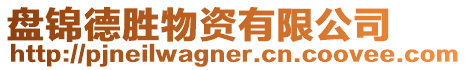 盘锦德胜物资有限公司
http://pjneilwagner.cn.coovee.com